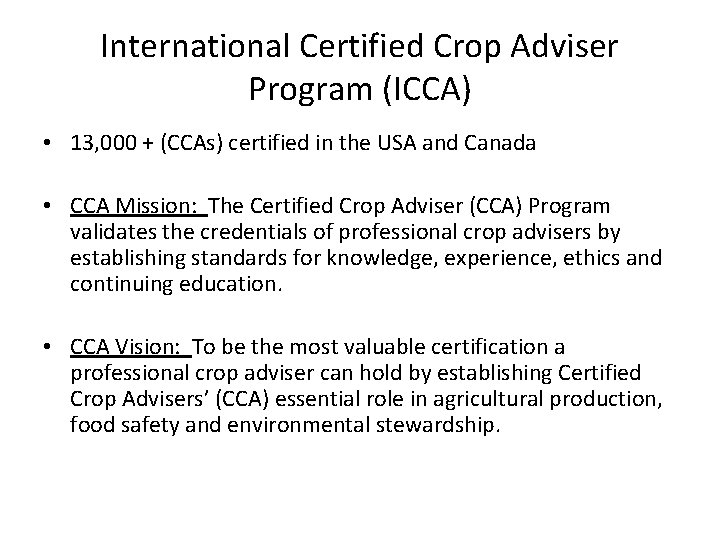 International Certified Crop Adviser Program (ICCA)

• 13,000 + (CCAs) certified in the USA and Canada

• CCA Mission: The Certified Crop Adviser (CCA) Program validates the credentials of professional crop advisers by establishing standards for knowledge, experience, ethics and continuing education.

• CCA Vision: To be the most valuable certification a professional crop adviser can hold by establishing Certified Crop Advisers' (CCA) essential role in agricultural production, food safety and environmental stewardship.